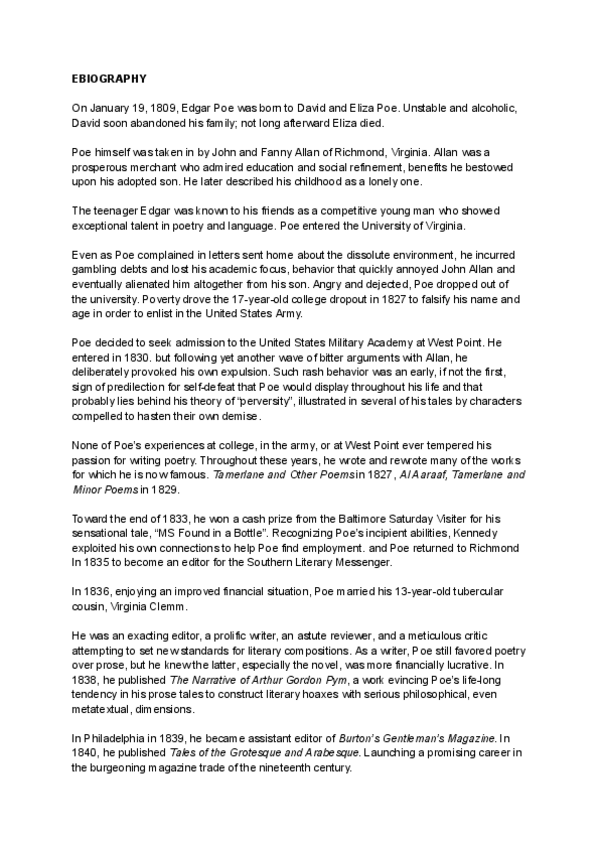 EBIOGRAPHY

On January 19, 1809, Edgar Poe was born to David and Eliza Poe. Unstable and alcoholic, David soon abandoned his family; not long afterward Eliza died.

Poe himself was taken in by John and Fanny Allan of Richmond, Virginia. Allan was a prosperous merchant who admired education and social refinement, benefits he bestowed upon his adopted son. He later described his childhood as a lonely one.

The teenager Edgar was known to his friends as a competitive young man who showed exceptional talent in poetry and language. Poe entered the University of Virginia.

Even as Poe complained in letters sent home about the dissolute environment, he incurred gambling debts and lost his academic focus, behavior that quickly annoyed John Allan and eventually alienated him altogether from his son. Angry and dejected, Poe dropped out of the university. Poverty drove the 17-year-old college dropout in 1827 to falsify his name and age in order to enlist in the United States Army.

Poe decided to seek admission to the United States Military Academy at West Point. He entered in 1830. but following yet another wave of bitter arguments with Allan, he deliberately provoked his own expulsion. Such rash behavior was an early, if not the first, sign of predilection for self-defeat that Poe would display throughout his life and that probably lies behind his theory of "perversity", illustrated in several of his tales by characters compelled to hasten their own demise.

None of Poe's experiences at college, in the army, or at West Point ever tempered his passion for writing poetry. Throughout these years, he wrote and rewrote many of the works for which he is now famous. Tamerlane and Other Poems in 1827, Al Aaraaf, Tamerlane and Minor Poems in 1829.

Toward the end of 1833, he won a cash prize from the Baltimore Saturday Visiter for his sensational tale, "MS Found in a Bottle". Recognizing Poe's incipient abilities, Kennedy exploited his own connections to help Poe find employment. and Poe returned to Richmond In 1835 to become an editor for the Southern Literary Messenger.

In 1836, enjoying an improved financial situation, Poe married his 13-year-old tubercular cousin, Virginia Clemm.

He was an exacting editor, a prolific writer, an astute reviewer, and a meticulous critic attempting to set new standards for literary compositions. As a writer, Poe still favored poetry over prose, but he knew the latter, especially the novel, was more financially lucrative. In 1838, he published The Narrative of Arthur Gordon Pym, a work evincing Poe's life-long tendency in his prose tales to construct literary hoaxes with serious philosophical, even metatextual, dimensions.

In Philadelphia in 1839, he became assistant editor of Burton's Gentleman's Magazine. In 1840, he published Tales of the Grotesque and Arabesque. Launching a promising career in the burgeoning magazine trade of the nineteenth century.